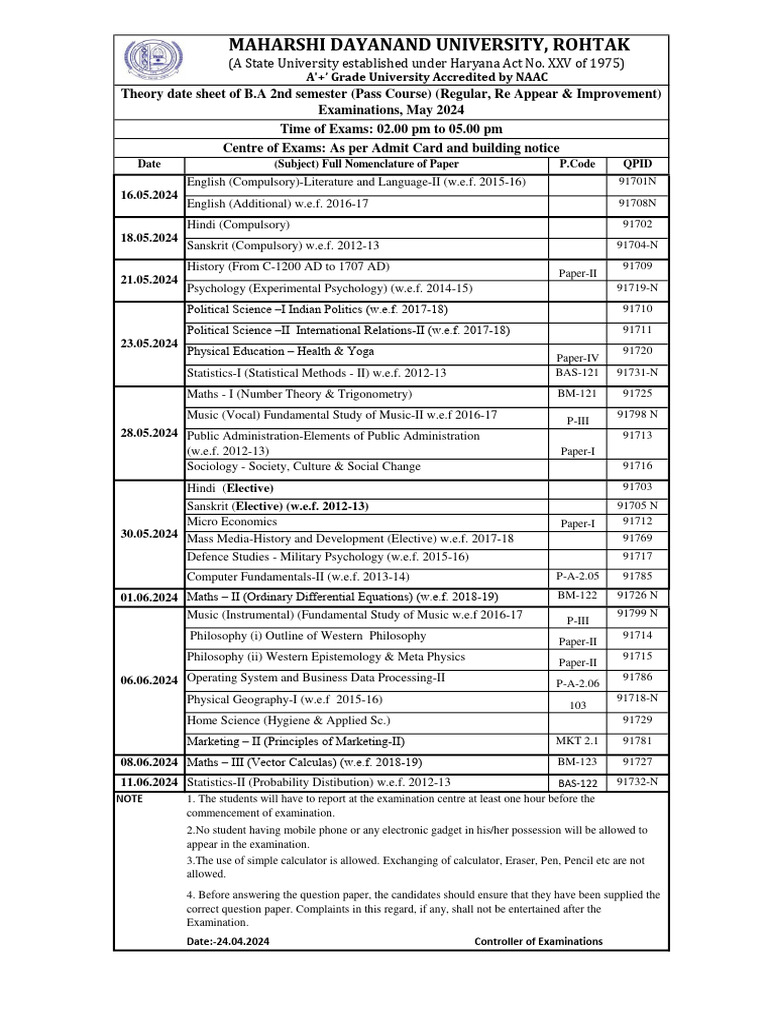 MAHARSHI DAYANAND UNIVERSITY, ROHTAK
(A State University established under Haryana Act No. XXV of 1975)
A'+' Grade University Accredited by NAAC

Theory date sheet of B.A 2nd semester (Pass Course) (Regular, Re Appear & Improvement) Examinations, May 2024

Time of Exams: 02.00 pm to 05.00 pm

Centre of Exams: As per Admit Card and building notice

| Date | (Subject) Full Nomenclature of Paper | P.Code | QPID |
|---|---|---|---|
| 16.05.2024 | English (Compulsory)-Literature and Language-II (w.e.f. 2015-16) | | 91701N |
| | English (Additional) w.e.f. 2016-17 | | 91708N |
| 18.05.2024 | Hindi (Compulsory) | | 91702 |
| | Sanskrit (Compulsory) w.e.f. 2012-13 | | 91704-N |
| 21.05.2024 | History (From C-1200 AD to 1707 AD) | Paper-II | 91709 |
| | Psychology (Experimental Psychology) (w.e.f. 2014-15) | | 91719-N |
| 23.05.2024 | Political Science –I Indian Politics (w.e.f. 2017-18) | | 91710 |
| | Political Science –II International Relations-II (w.e.f. 2017-18) | | 91711 |
| | Physical Education – Health & Yoga | Paper-IV | 91720 |
| | Statistics-I (Statistical Methods - II) w.e.f. 2012-13 | BAS-121 | 91731-N |
| 28.05.2024 | Maths - I (Number Theory & Trigonometry) | BM-121 | 91725 |
| | Music (Vocal) Fundamental Study of Music-II w.e.f 2016-17 | P-III | 91798 N |
| | Public Administration-Elements of Public Administration (w.e.f. 2012-13) | Paper-I | 91713 |
| | Sociology - Society, Culture & Social Change | | 91716 |
| 30.05.2024 | Hindi (Elective) | | 91703 |
| | Sanskrit (Elective) (w.e.f. 2012-13) | | 91705 N |
| | Micro Economics | Paper-I | 91712 |
| | Mass Media-History and Development (Elective) w.e.f. 2017-18 | | 91769 |
| | Defence Studies - Military Psychology (w.e.f. 2015-16) | | 91717 |
| | Computer Fundamentals-II (w.e.f. 2013-14) | P-A-2.05 | 91785 |
| 01.06.2024 | Maths – II (Ordinary Differential Equations) (w.e.f. 2018-19) | BM-122 | 91726 N |
| 06.06.2024 | Music (Instrumental) (Fundamental Study of Music w.e.f 2016-17 | P-III | 91799 N |
| | Philosophy (i) Outline of Western Philosophy | Paper-II | 91714 |
| | Philosophy (ii) Western Epistemology & Meta Physics | Paper-II | 91715 |
| | Operating System and Business Data Processing-II | P-A-2.06 | 91786 |
| | Physical Geography-I (w.e.f 2015-16) | 103 | 91718-N |
| | Home Science (Hygiene & Applied Sc.) | | 91729 |
| | Marketing – II (Principles of Marketing-II) | MKT 2.1 | 91781 |
| 08.06.2024 | Maths – III (Vector Calculas) (w.e.f. 2018-19) | BM-123 | 91727 |
| 11.06.2024 | Statistics-II (Probability Distibution) w.e.f. 2012-13 | BAS-122 | 91732-N |

NOTE
1. The students will have to report at the examination centre at least one hour before the commencement of examination.
2.No student having mobile phone or any electronic gadget in his/her possession will be allowed to appear in the examination.
3.The use of simple calculator is allowed. Exchanging of calculator, Eraser, Pen, Pencil etc are not allowed.
4. Before answering the question paper, the candidates should ensure that they have been supplied the correct question paper. Complaints in this regard, if any, shall not be entertained after the Examination.

Date:-24.04.2024
Controller of Examinations